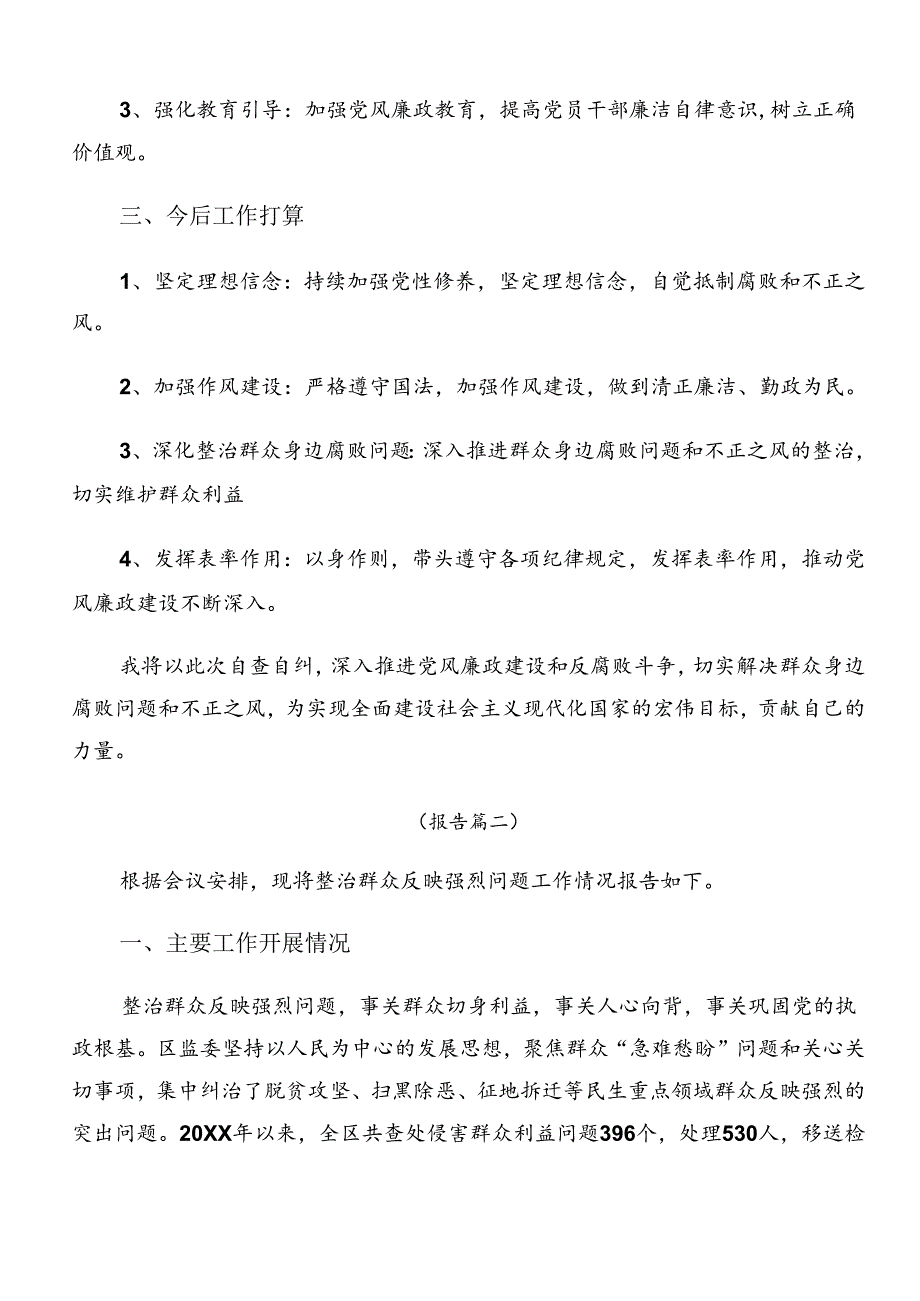 3、强化教育引导：加强党风廉政教育，提高党员干部廉洁自律意识，树立正确价值观。

三、今后工作打算

1、坚定理想信念：持续加强党性修养，坚定理想信念，自觉抵制腐败和不正之风。

2、加强作风建设：严格遵守国法，加强作风建设，做到清正廉洁、勤政为民。

3、深化整治群众身边腐败问题：深入推进群众身边腐败问题和不正之风的整治，切实维护群众利益

4、发挥表率作用：以身作则，带头遵守各项纪律规定，发挥表率作用，推动党风廉政建设不断深入。

我将以此次自查自纠，深入推进党风廉政建设和反腐败斗争，切实解决群众身边腐败问题和不正之风，为实现全面建设社会主义现代化国家的宏伟目标，贡献自己的力量。

（报告篇二）

根据会议安排，现将整治群众反映强烈问题工作情况报告如下。

一、主要工作开展情况

整治群众反映强烈问题，事关群众切身利益，事关人心向背，事关巩固党的执政根基。区监委坚持以人民为中心的发展思想，聚焦群众“急难愁盼”问题和关心关切事项，集中纠治了脱贫攻坚、扫黑除恶、征地拆迁等民生重点领域群众反映强烈的突出问题。20XX年以来，全区共查处侵害群众利益问题396个，处理530人，移送检